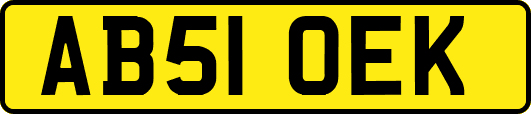 AB51 OEK